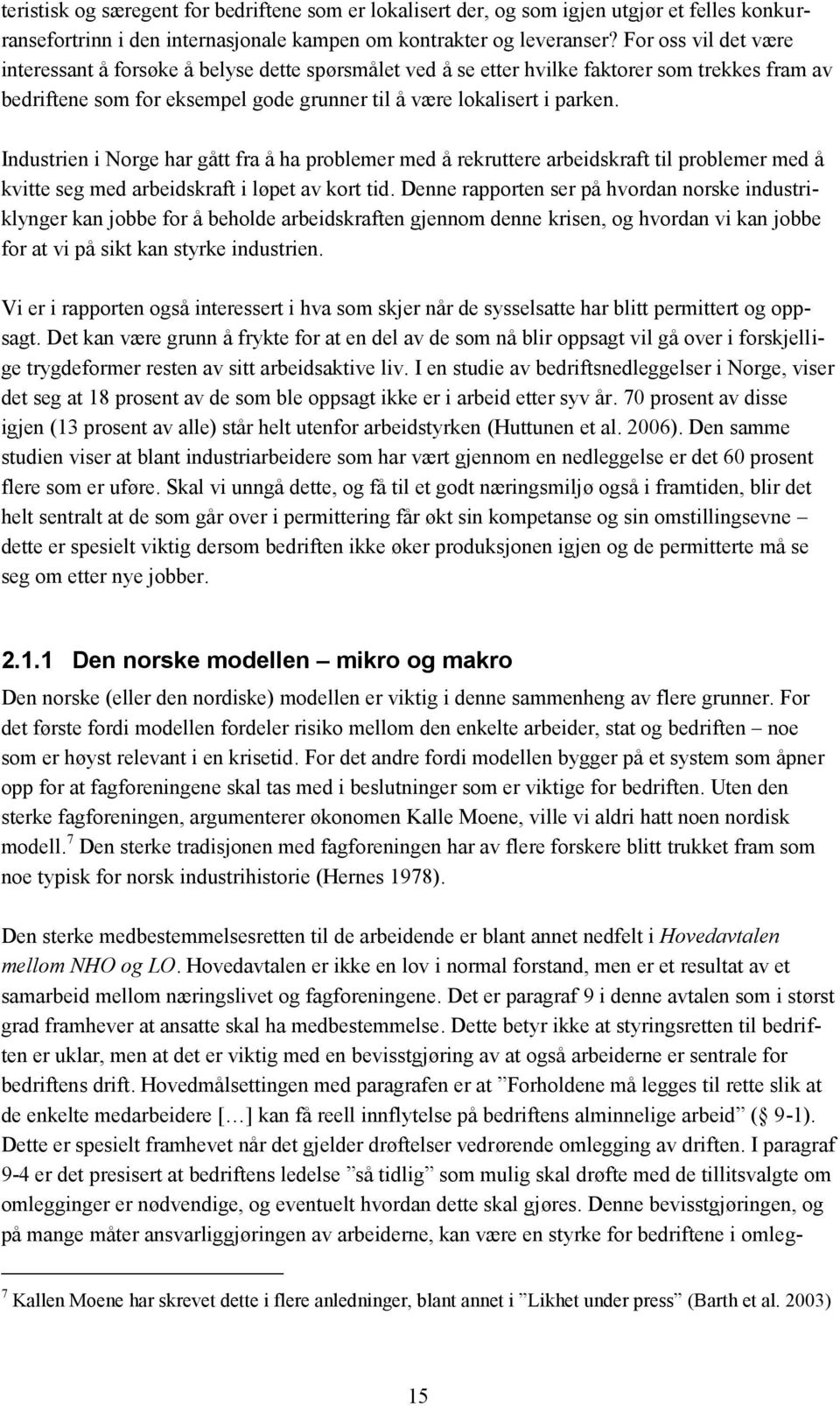 teristisk og særegent for bedriftene som er lokalisert der, og som igjen utgjør et felles konkurransefortrinn i den internasjonale kampen om kontrakter og leveranser? For oss vil det være interessant å forsøke å belyse dette spørsmålet ved å se etter hvilke faktorer som trekkes fram av bedriftene som for eksempel gode grunner til å være lokalisert i parken.

Industrien i Norge har gått fra å ha problemer med å rekruttere arbeidskraft til problemer med å kvitte seg med arbeidskraft i løpet av kort tid. Denne rapporten ser på hvordan norske industriklynger kan jobbe for å beholde arbeidskraften gjennom denne krisen, og hvordan vi kan jobbe for at vi på sikt kan styrke industrien.

Vi er i rapporten også interessert i hva som skjer når de sysselsatte har blitt permittert og oppsagt. Det kan være grunn å frykte for at en del av de som nå blir oppsagt vil gå over i forskjellige trygdeformer resten av sitt arbeidsaktive liv. I en studie av bedriftsnedleggelser i Norge, viser det seg at 18 prosent av de som ble oppsagt ikke er i arbeid etter syv år. 70 prosent av disse igjen (13 prosent av alle) står helt utenfor arbeidstyrken (Huttunen et al. 2006). Den samme studien viser at blant industriarbeidere som har vært gjennom en nedleggelse er det 60 prosent flere som er uføre. Skal vi unngå dette, og få til et godt næringsmiljø også i framtiden, blir det helt sentralt at de som går over i permittering får økt sin kompetanse og sin omstillingsevne – dette er spesielt viktig dersom bedriften ikke øker produksjonen igjen og de permitterte må se seg om etter nye jobber.

2.1.1 Den norske modellen – mikro og makro

Den norske (eller den nordiske) modellen er viktig i denne sammenheng av flere grunner. For det første fordi modellen fordeler risiko mellom den enkelte arbeider, stat og bedriften – noe som er høyst relevant i en krisetid. For det andre fordi modellen bygger på et system som åpner opp for at fagforeningene skal tas med i beslutninger som er viktige for bedriften. Uten den sterke fagforeningen, argumenterer økonomen Kalle Moene, ville vi aldri hatt noen nordisk modell.$^7$ Den sterke tradisjonen med fagforeningen har av flere forskere blitt trukket fram som noe typisk for norsk industrihistorie (Hernes 1978).

Den sterke medbestemmelsesretten til de arbeidende er blant annet nedfelt i Hovedavtalen mellom NHO og LO. Hovedavtalen er ikke en lov i normal forstand, men er et resultat av et samarbeid mellom næringslivet og fagforeningene. Det er paragraf 9 i denne avtalen som i størst grad framhever at ansatte skal ha medbestemmelse. Dette betyr ikke at styringsretten til bedriften er uklar, men at det er viktig med en bevisstgjøring av at også arbeiderne er sentrale for bedriftens drift. Hovedmålsettingen med paragrafen er at ”Forholdene må legges til rette slik at de enkelte medarbeidere […] kan få reell innflytelse på bedriftens alminnelige arbeid” (§ 9-1). Dette er spesielt framhevet når det gjelder drøftelser vedrørende omlegging av driften. I paragraf 9-4 er det presisert at bedriftens ledelse ”så tidlig” som mulig skal drøfte med de tillitsvalgte om omlegginger er nødvendige, og eventuelt hvordan dette skal gjøres. Denne bevisstgjøringen, og på mange måter ansvarliggjøringen av arbeiderne, kan være en styrke for bedriftene i omleg-

$^7$ Kallen Moene har skrevet dette i flere anledninger, blant annet i ”Likhet under press” (Barth et al. 2003)

15